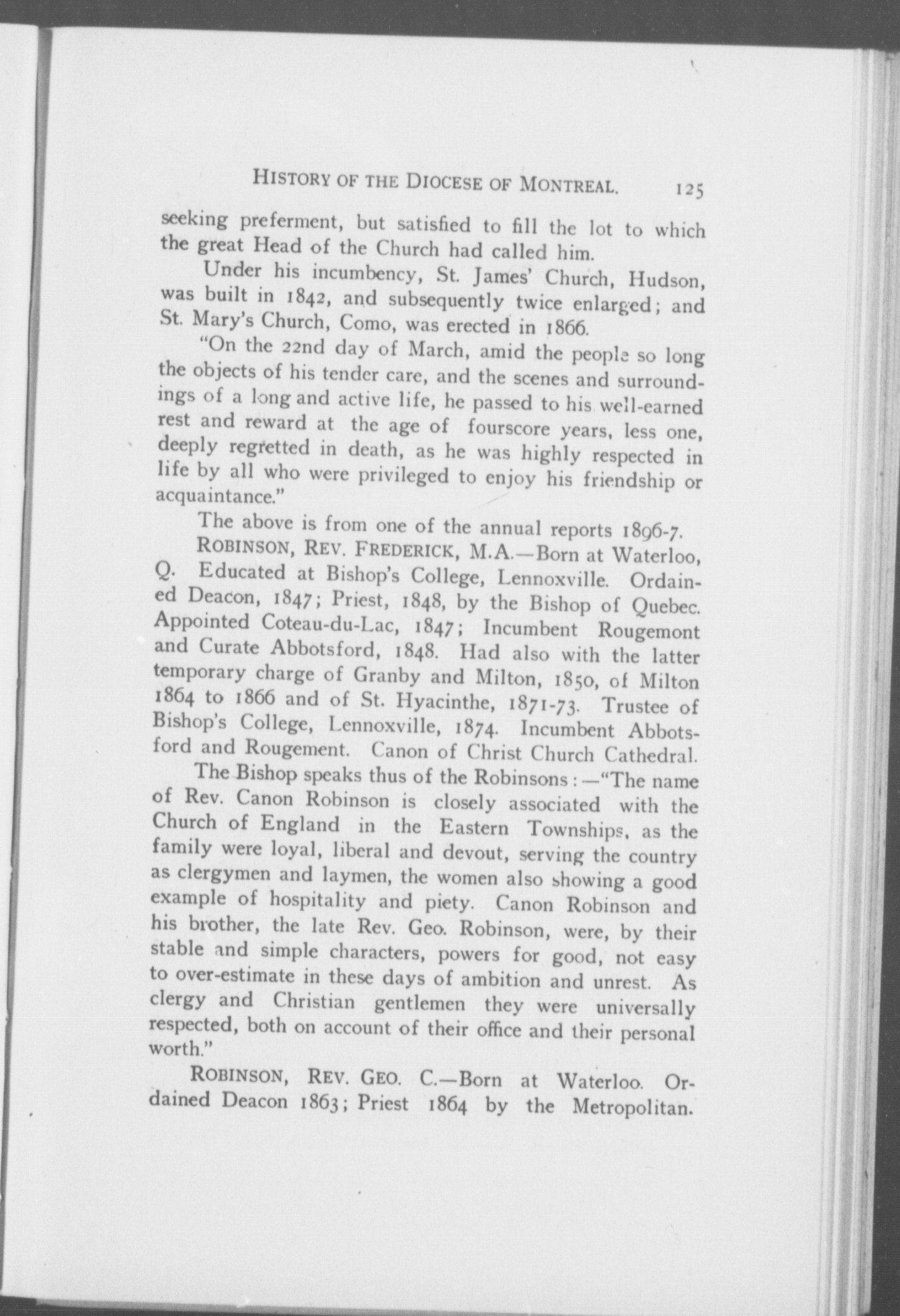 HISTORY OF THE DIOCESE OF MONTREAL. 125

seeking preferment, but satisfied to fill the lot to which the great Head of the Church had called him.

Under his incumbency, St. James' Church, Hudson, was built in 1842, and subsequently twice enlarged; and St. Mary's Church, Como, was erected in 1866.

"On the 22nd day of March, amid the people so long the objects of his tender care, and the scenes and surroundings of a long and active life, he passed to his well-earned rest and reward at the age of fourscore years, less one, deeply regretted in death, as he was highly respected in life by all who were privileged to enjoy his friendship or acquaintance."

The above is from one of the annual reports 1896-7.

ROBINSON, REV. FREDERICK, M.A.—Born at Waterloo, Q. Educated at Bishop's College, Lennoxville. Ordained Deacon, 1847; Priest, 1848, by the Bishop of Quebec. Appointed Coteau-du-Lac, 1847; Incumbent Rougemont and Curate Abbotsford, 1848. Had also with the latter temporary charge of Granby and Milton, 1850, of Milton 1864 to 1866 and of St. Hyacinthe, 1871-73. Trustee of Bishop's College, Lennoxville, 1874. Incumbent Abbotsford and Rougement. Canon of Christ Church Cathedral.

The Bishop speaks thus of the Robinsons:—"The name of Rev. Canon Robinson is closely associated with the Church of England in the Eastern Townships, as the family were loyal, liberal and devout, serving the country as clergymen and laymen, the women also showing a good example of hospitality and piety. Canon Robinson and his brother, the late Rev. Geo. Robinson, were, by their stable and simple characters, powers for good, not easy to over-estimate in these days of ambition and unrest. As clergy and Christian gentlemen they were universally respected, both on account of their office and their personal worth."

ROBINSON, REV. GEO. C.—Born at Waterloo. Ordained Deacon 1863; Priest 1864 by the Metropolitan.